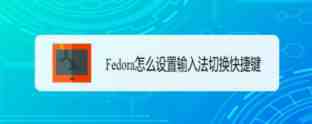 Fedora怎么设置输入法切换快捷键